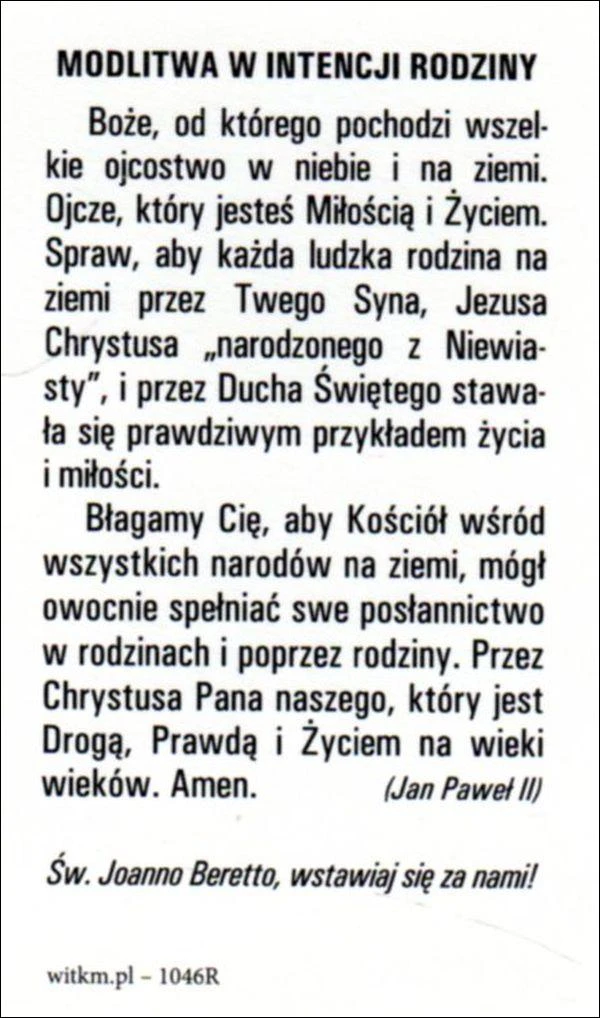 MODLITWA W INTENCJI RODZINY

Boże, od którego pochodzi wszelkie ojcostwo w niebie i na ziemi. Ojcze, który jesteś Miłością i Życiem. Spraw, aby każda ludzka rodzina na ziemi przez Twego Syna, Jezusa Chrystusa „narodzonego z Niewiasty", i przez Ducha Świętego stawała się prawdziwym przykładem życia i miłości.

Błagamy Cię, aby Kościół wśród wszystkich narodów na ziemi, mógł owocnie spełniać swe posłannictwo w rodzinach i poprzez rodziny. Przez Chrystusa Pana naszego, który jest Drogą, Prawdą i Życiem na wieki wieków. Amen. (Jan Paweł II)

Św. Joanno Beretto, wstawiaj się za nami!

witkm.pl – 1046R